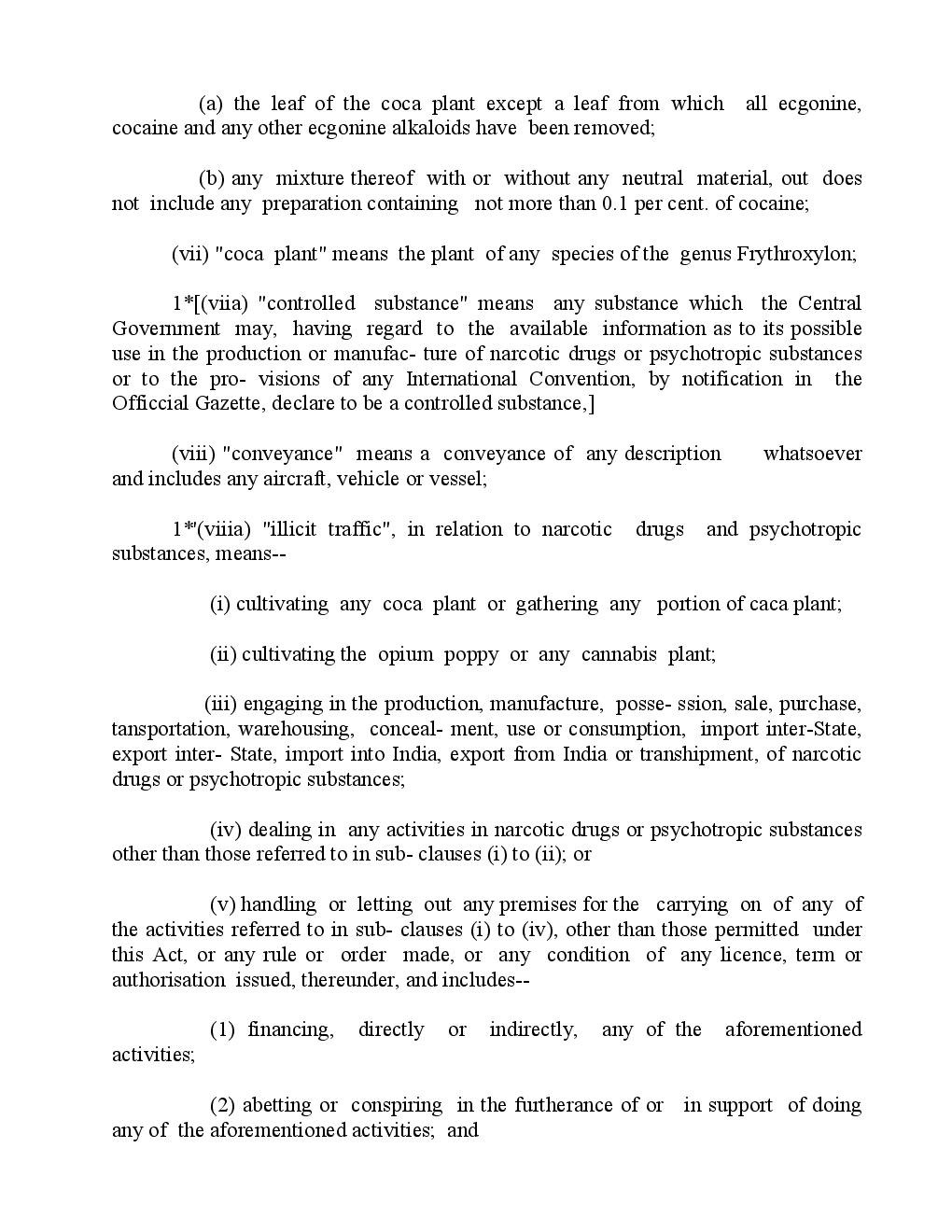 (a) the leaf of the coca plant except a leaf from which all ecgonine, cocaine and any other ecgonine alkaloids have been removed;

(b) any mixture thereof with or without any neutral material, out does not include any preparation containing not more than 0.1 per cent. of cocaine;

(vii) "coca plant" means the plant of any species of the genus Frythroxylon;

1*[(viia) "controlled substance" means any substance which the Central Government may, having regard to the available information as to its possible use in the production or manufac- ture of narcotic drugs or psychotropic substances or to the pro- visions of any International Convention, by notification in the Officcial Gazette, declare to be a controlled substance,]

(viii) "conveyance" means a conveyance of any description whatsoever and includes any aircraft, vehicle or vessel;

1*'(viiia) "illicit traffic", in relation to narcotic drugs and psychotropic substances, means--

(i) cultivating any coca plant or gathering any portion of caca plant;

(ii) cultivating the opium poppy or any cannabis plant;

(iii) engaging in the production, manufacture, posse- ssion, sale, purchase, tansportation, warehousing, conceal- ment, use or consumption, import inter-State, export inter- State, import into India, export from India or transhipment, of narcotic drugs or psychotropic substances;

(iv) dealing in any activities in narcotic drugs or psychotropic substances other than those referred to in sub- clauses (i) to (ii); or

(v) handling or letting out any premises for the carrying on of any of the activities referred to in sub- clauses (i) to (iv), other than those permitted under this Act, or any rule or order made, or any condition of any licence, term or authorisation issued, thereunder, and includes--

(1) financing, directly or indirectly, any of the aforementioned activities;

(2) abetting or conspiring in the furtherance of or in support of doing any of the aforementioned activities; and